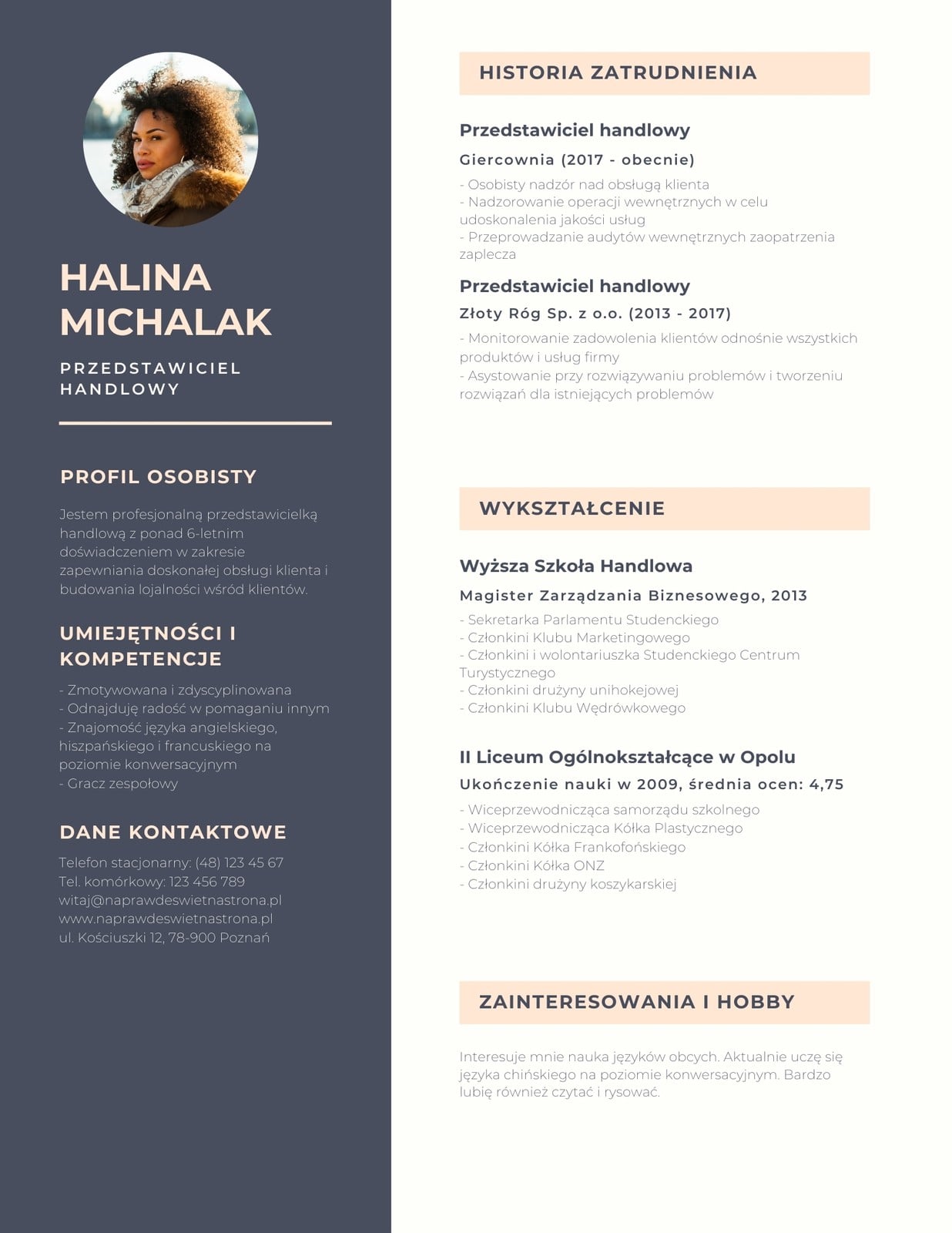 HALINA MICHALAK

PRZEDSTAWICIEL HANDLOWY

PROFIL OSOBISTY

Jestem profesjonalną przedstawicielką handlową z ponad 6-letnim doświadczeniem w zakresie zapewniania doskonałej obsługi klienta i budowania lojalności wśród klientów.

UMIEJĘTNOŚCI I KOMPETENCJE

- Zmotywowana i zdyscyplinowana
- Odnajduję radość w pomaganiu innym
- Znajomość języka angielskiego, hiszpańskiego i francuskiego na poziomie konwersacyjnym
- Gracz zespołowy

DANE KONTAKTOWE

Telefon stacjonarny: (48) 123 45 67
Tel. komórkowy: 123 456 789
witaj@naprawdeswietnastrona.pl
www.naprawdeswietnastrona.pl
ul. Kościuszki 12, 78-900 Poznań

HISTORIA ZATRUDNIENIA

Przedstawiciel handlowy

Giercownia (2017 - obecnie)

- Osobisty nadzór nad obsługą klienta
- Nadzorowanie operacji wewnętrznych w celu udoskonalenia jakości usług
- Przeprowadzanie audytów wewnętrznych zaopatrzenia zaplecza

Przedstawiciel handlowy

Złoty Róg Sp. z o.o. (2013 - 2017)

- Monitorowanie zadowolenia klientów odnośnie wszystkich produktów i usług firmy
- Asystowanie przy rozwiązywaniu problemów i tworzeniu rozwiązań dla istniejących problemów

WYKSZTAŁCENIE

Wyższa Szkoła Handlowa

Magister Zarządzania Biznesowego, 2013

- Sekretarka Parlamentu Studenckiego
- Członkini Klubu Marketingowego
- Członkini i wolontariuszka Studenckiego Centrum Turystycznego
- Członkini drużyny unihokejowej
- Członkini Klubu Wędrówkowego

II Liceum Ogólnokształcące w Opolu

Ukończenie nauki w 2009, średnia ocen: 4,75

- Wiceprzewodnicząca samorządu szkolnego
- Wiceprzewodnicząca Kółka Plastycznego
- Członkini Kółka Frankofońskiego
- Członkini Kółka ONZ
- Członkini drużyny koszykarskiej

ZAINTERESOWANIA I HOBBY

Interesuje mnie nauka języków obcych. Aktualnie uczę się języka chińskiego na poziomie konwersacyjnym. Bardzo lubię również czytać i rysować.